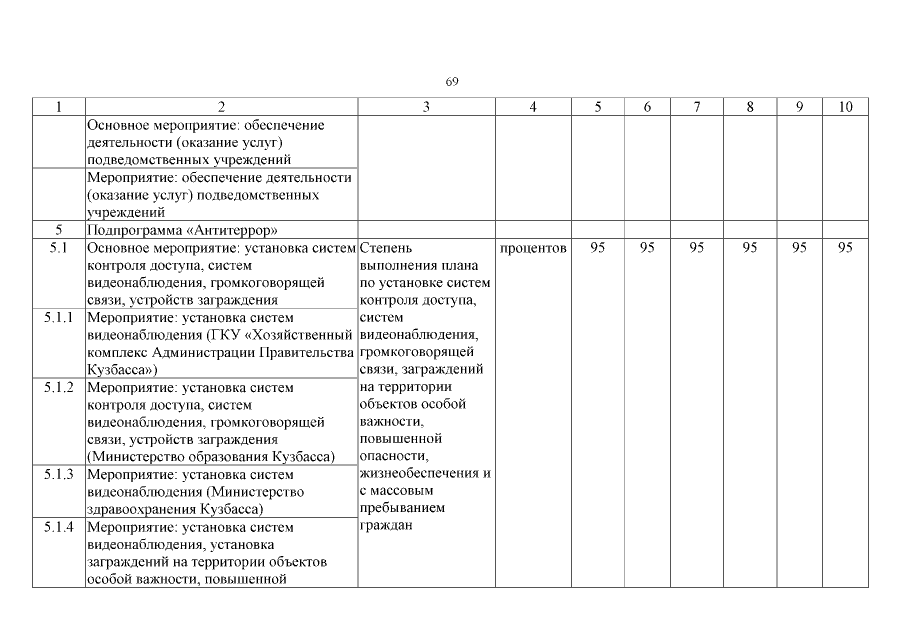 69

| 1 | 2 | 3 | 4 | 5 | 6 | 7 | 8 | 9 | 10 |
|---|---|---|---|---|---|---|---|---|---|
| | Основное мероприятие: обеспечение деятельности (оказание услуг) подведомственных учреждений | | | | | | | | |
| | Мероприятие: обеспечение деятельности (оказание услуг) подведомственных учреждений | | | | | | | | |
| 5 | Подпрограмма «Антитеррор» | | | | | | | | |
| 5.1 | Основное мероприятие: установка систем контроля доступа, систем видеонаблюдения, громкоговорящей связи, устройств заграждения | Степень выполнения плана по установке систем контроля доступа, систем видеонаблюдения, громкоговорящей связи, заграждений на территории объектов особой важности, повышенной опасности, жизнеобеспечения и с массовым пребыванием граждан | процентов | 95 | 95 | 95 | 95 | 95 | 95 |
| 5.1.1 | Мероприятие: установка систем видеонаблюдения (ГКУ «Хозяйственный комплекс Администрации Правительства Кузбасса») | | | | | | | | |
| 5.1.2 | Мероприятие: установка систем контроля доступа, систем видеонаблюдения, громкоговорящей связи, устройств заграждения (Министерство образования Кузбасса) | | | | | | | | |
| 5.1.3 | Мероприятие: установка систем видеонаблюдения (Министерство здравоохранения Кузбасса) | | | | | | | | |
| 5.1.4 | Мероприятие: установка систем видеонаблюдения, установка заграждений на территории объектов особой важности, повышенной | | | | | | | | |